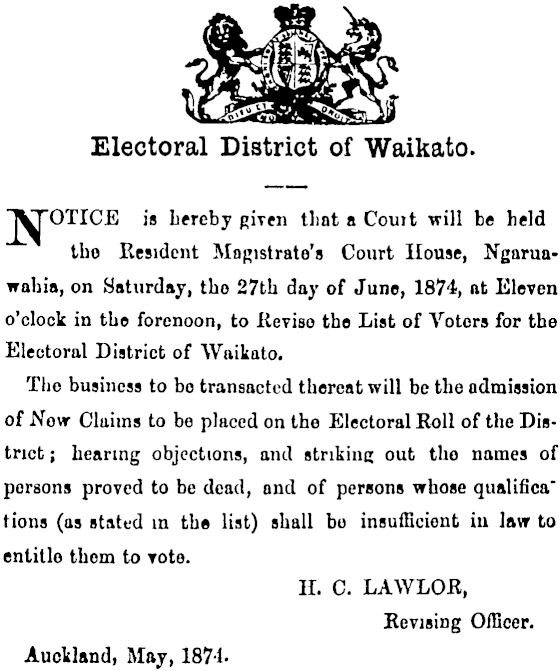 DIEU ET MON DROIT

Electoral District of Waikato.

NOTICE is hereby given that a Court will be held the Resident Magistrate's Court House, Ngaruawahia, on Saturday, the 27th day of June, 1874, at Eleven o'clock in the forenoon, to Revise the List of Voters for the Electoral District of Waikato.

The business to be transacted thereat will be the admission of New Claims to be placed on the Electoral Roll of the District; hearing objections, and striking out the names of persons proved to be dead, and of persons whose qualifications (as stated in the list) shall be insufficient in law to entitle them to vote.

H. C. LAWLOR,
Revising Officer.

Auckland, May, 1874.